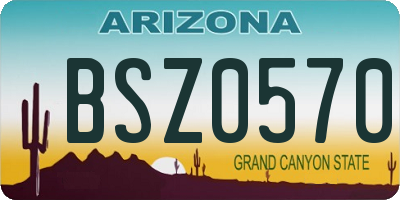 ARIZONA

BSZ0570

GRAND CANYON STATE